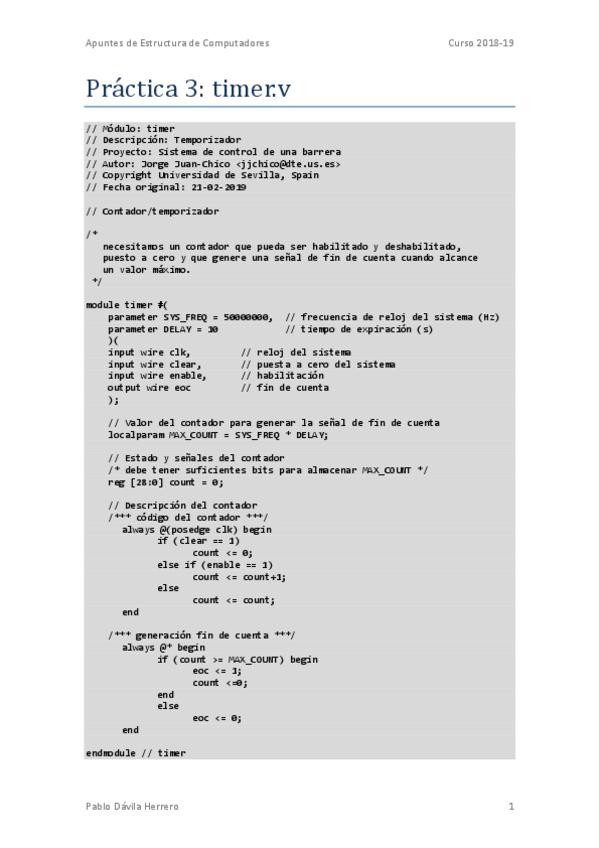 Apuntes de Estructura de Computadores

Curso 2018-19

Práctica 3: timer.v

// Módulo: timer
// Descripción: Temporizador
// Proyecto: Sistema de control de una barrera
// Autor: Jorge Juan-Chico <jjchico@dte.us.es>
// Copyright Universidad de Sevilla, Spain
// Fecha original: 21-02-2019

// Contador/temporizador

/*
   necesitamos un contador que pueda ser habilitado y deshabilitado,
   puesto a cero y que genere una señal de fin de cuenta cuando alcance
   un valor máximo.
 */

module timer #(
    parameter SYS_FREQ = 50000000,  // frecuencia de reloj del sistema (Hz)
    parameter DELAY = 10            // tiempo de expiración (s)
    )(
    input wire clk,         // reloj del sistema
    input wire clear,       // puesta a cero del sistema
    input wire enable,      // habilitación
    output wire eoc         // fin de cuenta
    );

    // Valor del contador para generar la señal de fin de cuenta
    localparam MAX_COUNT = SYS_FREQ * DELAY;

    // Estado y señales del contador
    /* debe tener suficientes bits para almacenar MAX_COUNT */
    reg [28:0] count = 0;

    // Descripción del contador
    /*** código del contador ***/
      always @(posedge clk) begin
            if (clear == 1)
                  count <= 0;
            else if (enable == 1)
                  count <= count+1;
            else
                  count <= count;
      end

    /*** generación fin de cuenta ***/
      always @* begin
            if (count >= MAX_COUNT) begin
                  eoc <= 1;
                  count <=0;
            end
            else
                  eoc <= 0;
      end

endmodule // timer

Pablo Dávila Herrero

1